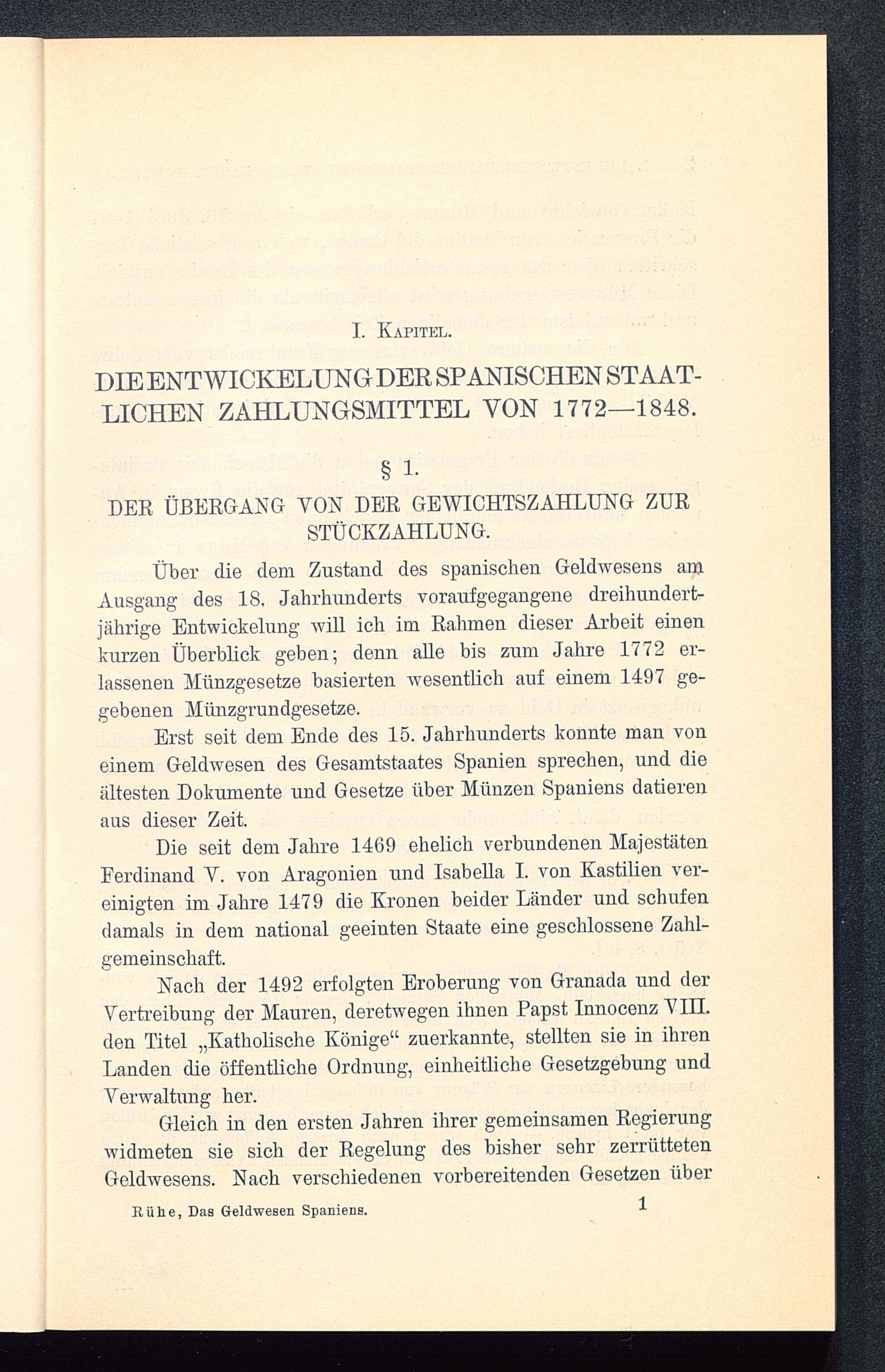 I. Kapitel.

DIE ENTWICKELUNG DER SPANISCHEN STAATLICHEN ZAHLUNGSMITTEL VON 1772—1848.

§ 1.

DER ÜBERGANG VON DER GEWICHTSZAHLUNG ZUR STÜCKZAHLUNG.

Über die dem Zustand des spanischen Geldwesens am Ausgang des 18. Jahrhunderts voraufgegangene dreihundertjährige Entwickelung will ich im Rahmen dieser Arbeit einen kurzen Überblick geben; denn alle bis zum Jahre 1772 erlassenen Münzgesetze basierten wesentlich auf einem 1497 gegebenen Münzgrundgesetze.

Erst seit dem Ende des 15. Jahrhunderts konnte man von einem Geldwesen des Gesamtstaates Spanien sprechen, und die ältesten Dokumente und Gesetze über Münzen Spaniens datieren aus dieser Zeit.

Die seit dem Jahre 1469 ehelich verbundenen Majestäten Ferdinand V. von Aragonien und Isabella I. von Kastilien vereinigten im Jahre 1479 die Kronen beider Länder und schufen damals in dem national geeinten Staate eine geschlossene Zahlgemeinschaft.

Nach der 1492 erfolgten Eroberung von Granada und der Vertreibung der Mauren, deretwegen ihnen Papst Innocenz VIII. den Titel „Katholische Könige“ zuerkannte, stellten sie in ihren Landen die öffentliche Ordnung, einheitliche Gesetzgebung und Verwaltung her.

Gleich in den ersten Jahren ihrer gemeinsamen Regierung widmeten sie sich der Regelung des bisher sehr zerrütteten Geldwesens. Nach verschiedenen vorbereitenden Gesetzen über

Rühe, Das Geldwesen Spaniens. 1